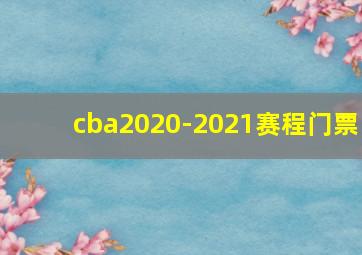 cba2020-2021赛程门票